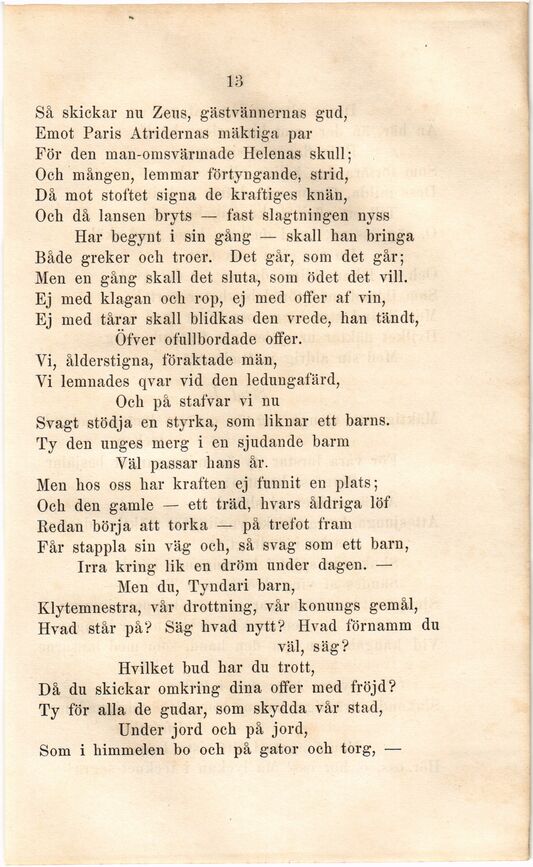 13

Så skickar nu Zeus, gästvännernas gud,
Emot Paris Atridernas mäktiga par
För den man-omsvärmade Helenas skull;
Och mången, lemmar förtyngande, strid,
Då mot stoftet signa de kraftiges knän,
Och då lansen bryts — fast slagtningen nyss
Har begynt i sin gång — skall han bringa
Både greker och troer. Det går, som det går;
Men en gång skall det sluta, som ödet det vill.
Ej med klagan och rop, ej med offer af vin,
Ej med tårar skall blidkas den vrede, han tändt,
Öfver ofullbordade offer.
Vi, ålderstigna, föraktade män,
Vi lemnades qvar vid den ledungafärd,
Och på stafvar vi nu
Svagt stödja en styrka, som liknar ett barns.
Ty den unges merg i en sjudande barm
Väl passar hans år.
Men hos oss har kraften ej funnit en plats;
Och den gamle — ett träd, hvars åldriga löf
Redan börja att torka — på trefot fram
Får stappla sin väg och, så svag som ett barn,
Irra kring lik en dröm under dagen. —
Men du, Tyndari barn,
Klytemnestra, vår drottning, vår konungs gemål,
Hvad står på? Säg hvad nytt? Hvad förnamm du
väl, säg?
Hvilket bud har du trott,
Då du skickar omkring dina offer med fröjd?
Ty för alla de gudar, som skydda vår stad,
Under jord och på jord,
Som i himmelen bo och på gator och torg, —